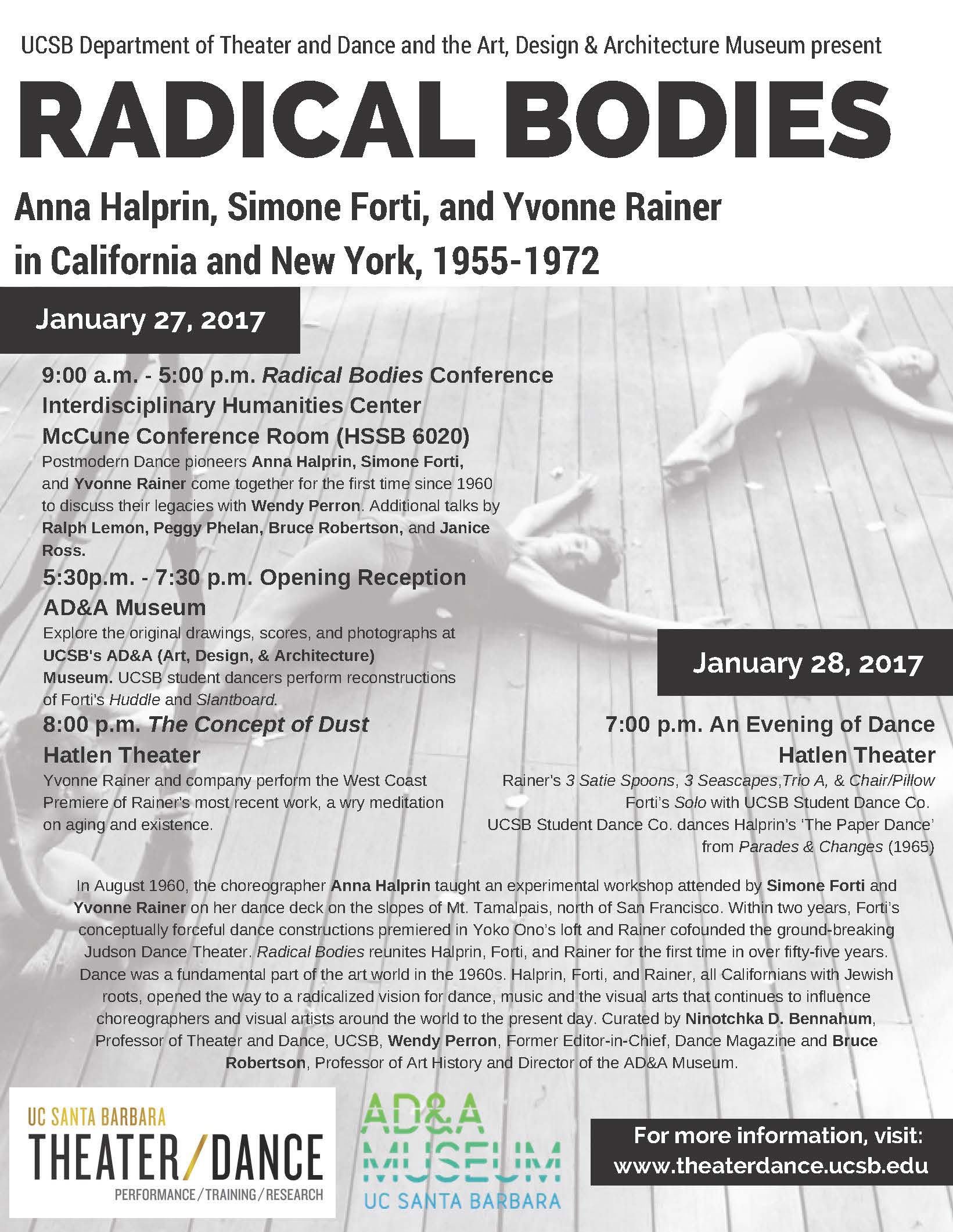 UCSB Department of Theater and Dance and the Art, Design & Architecture Museum present

RADICAL BODIES

Anna Halprin, Simone Forti, and Yvonne Rainer in California and New York, 1955-1972

January 27, 2017

9:00 a.m. - 5:00 p.m. Radical Bodies Conference
Interdisciplinary Humanities Center
McCune Conference Room (HSSB 6020)
Postmodern Dance pioneers Anna Halprin, Simone Forti, and Yvonne Rainer come together for the first time since 1960 to discuss their legacies with Wendy Perron. Additional talks by Ralph Lemon, Peggy Phelan, Bruce Robertson, and Janice Ross.

5:30p.m. - 7:30 p.m. Opening Reception
AD&A Museum
Explore the original drawings, scores, and photographs at UCSB's AD&A (Art, Design, & Architecture) Museum. UCSB student dancers perform reconstructions of Forti's Huddle and Slantboard.

8:00 p.m. The Concept of Dust
Hatlen Theater
Yvonne Rainer and company perform the West Coast Premiere of Rainer's most recent work, a wry meditation on aging and existence.

January 28, 2017

7:00 p.m. An Evening of Dance
Hatlen Theater
Rainer's 3 Satie Spoons, 3 Seascapes,Trio A, & Chair/Pillow
Forti's Solo with UCSB Student Dance Co.
UCSB Student Dance Co. dances Halprin's 'The Paper Dance' from Parades & Changes (1965)

In August 1960, the choreographer Anna Halprin taught an experimental workshop attended by Simone Forti and Yvonne Rainer on her dance deck on the slopes of Mt. Tamalpais, north of San Francisco. Within two years, Forti's conceptually forceful dance constructions premiered in Yoko Ono's loft and Rainer cofounded the ground-breaking Judson Dance Theater. Radical Bodies reunites Halprin, Forti, and Rainer for the first time in over fifty-five years. Dance was a fundamental part of the art world in the 1960s. Halprin, Forti, and Rainer, all Californians with Jewish roots, opened the way to a radicalized vision for dance, music and the visual arts that continues to influence choreographers and visual artists around the world to the present day. Curated by Ninotchka D. Bennahum, Professor of Theater and Dance, UCSB, Wendy Perron, Former Editor-in-Chief, Dance Magazine and Bruce Robertson, Professor of Art History and Director of the AD&A Museum.

UC SANTA BARBARA
THEATER/DANCE
PERFORMANCE/TRAINING/RESEARCH

AD&A MUSEUM
UC SANTA BARBARA

For more information, visit:
www.theaterdance.ucsb.edu